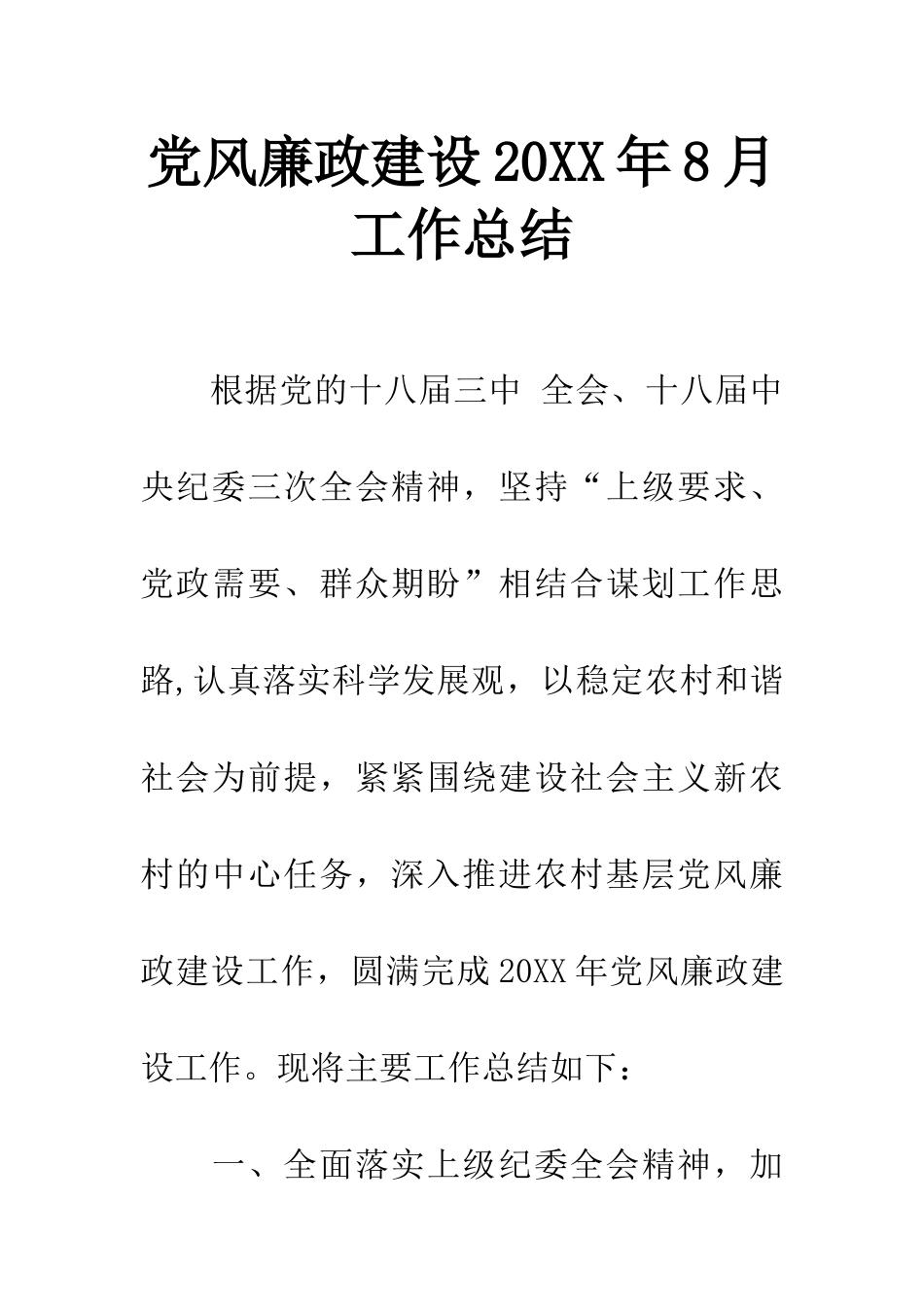 党风廉政建设20XX年8月工作总结

根据党的十八届三中 全会、十八届中央纪委三次全会精神，坚持“上级要求、党政需要、群众期盼”相结合谋划工作思路,认真落实科学发展观，以稳定农村和谐社会为前提，紧紧围绕建设社会主义新农村的中心任务，深入推进农村基层党风廉政建设工作，圆满完成20XX年党风廉政建设工作。现将主要工作总结如下：

一、全面落实上级纪委全会精神，加